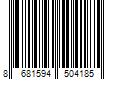 8 681594 504185